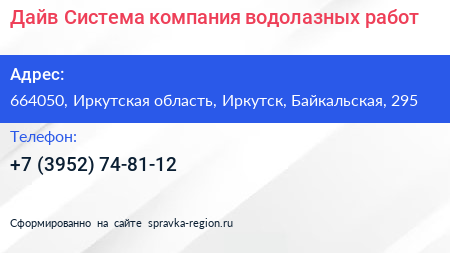 Дайв Система компания водолазных работ

Адрес:

664050, Иркутская область, Иркутск, Байкальская, 295

Телефон:

+7 (3952) 74-81-12

Сформированно на сайте spravka-region.ru